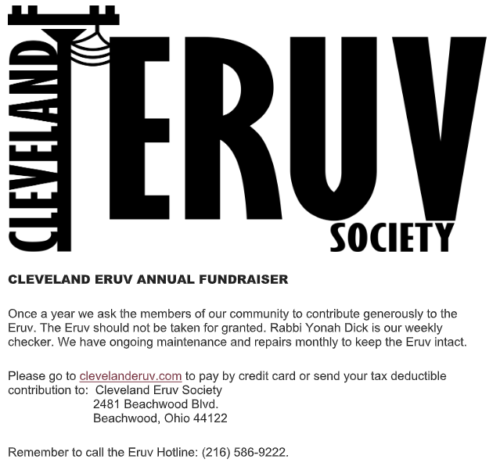 CLEVELAND ERUV SOCIETY

CLEVELAND ERUV ANNUAL FUNDRAISER

Once a year we ask the members of our community to contribute generously to the Eruv. The Eruv should not be taken for granted. Rabbi Yonah Dick is our weekly checker. We have ongoing maintenance and repairs monthly to keep the Eruv intact.

Please go to clevelanderuv.com to pay by credit card or send your tax deductible contribution to: Cleveland Eruv Society
2481 Beachwood Blvd.
Beachwood, Ohio 44122

Remember to call the Eruv Hotline: (216) 586-9222.